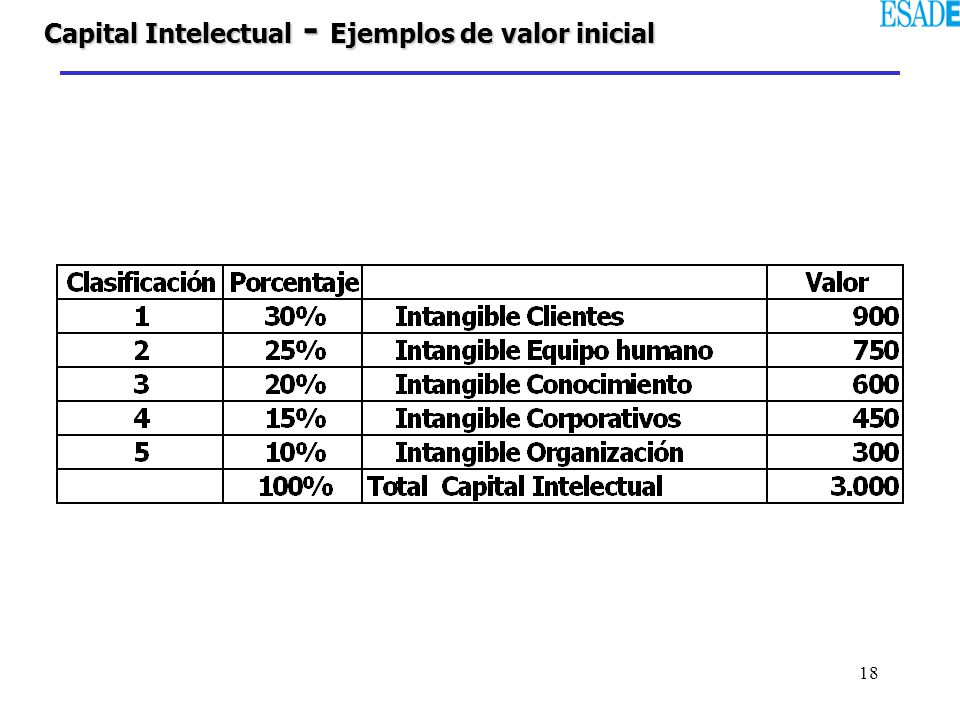 Capital Intelectual - Ejemplos de valor inicial

ESADE

| Clasificación | Porcentaje | | Valor |
|---|---|---|---|
| 1 | 30% | Intangible Clientes | 900 |
| 2 | 25% | Intangible Equipo humano | 750 |
| 3 | 20% | Intangible Conocimiento | 600 |
| 4 | 15% | Intangible Corporativos | 450 |
| 5 | 10% | Intangible Organización | 300 |
| | 100% | Total Capital Intelectual | 3.000 |

18